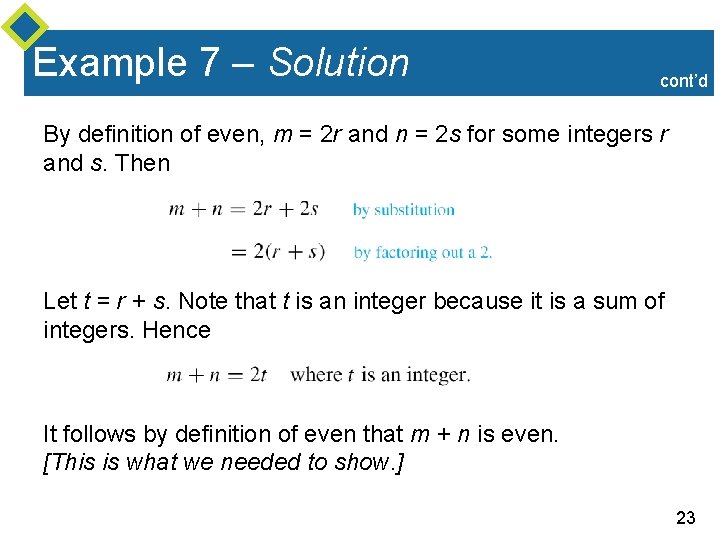 Example 7 – Solution

cont'd

By definition of even, $m = 2r$ and $n = 2s$ for some integers $r$ and $s$. Then

$m + n = 2r + 2s$ by substitution

$= 2(r + s)$ by factoring out a 2.

Let $t = r + s$. Note that $t$ is an integer because it is a sum of integers. Hence

$m + n = 2t$ where $t$ is an integer.

It follows by definition of even that $m + n$ is even.
[This is what we needed to show.]

23